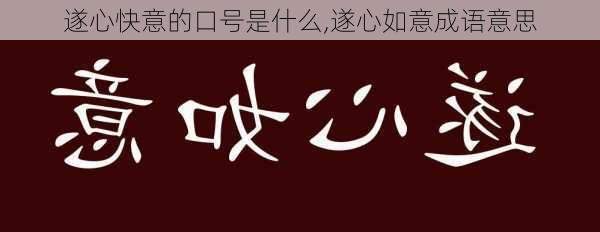 遂心快意的口号是什么,遂心如意成语意思

意如心遂